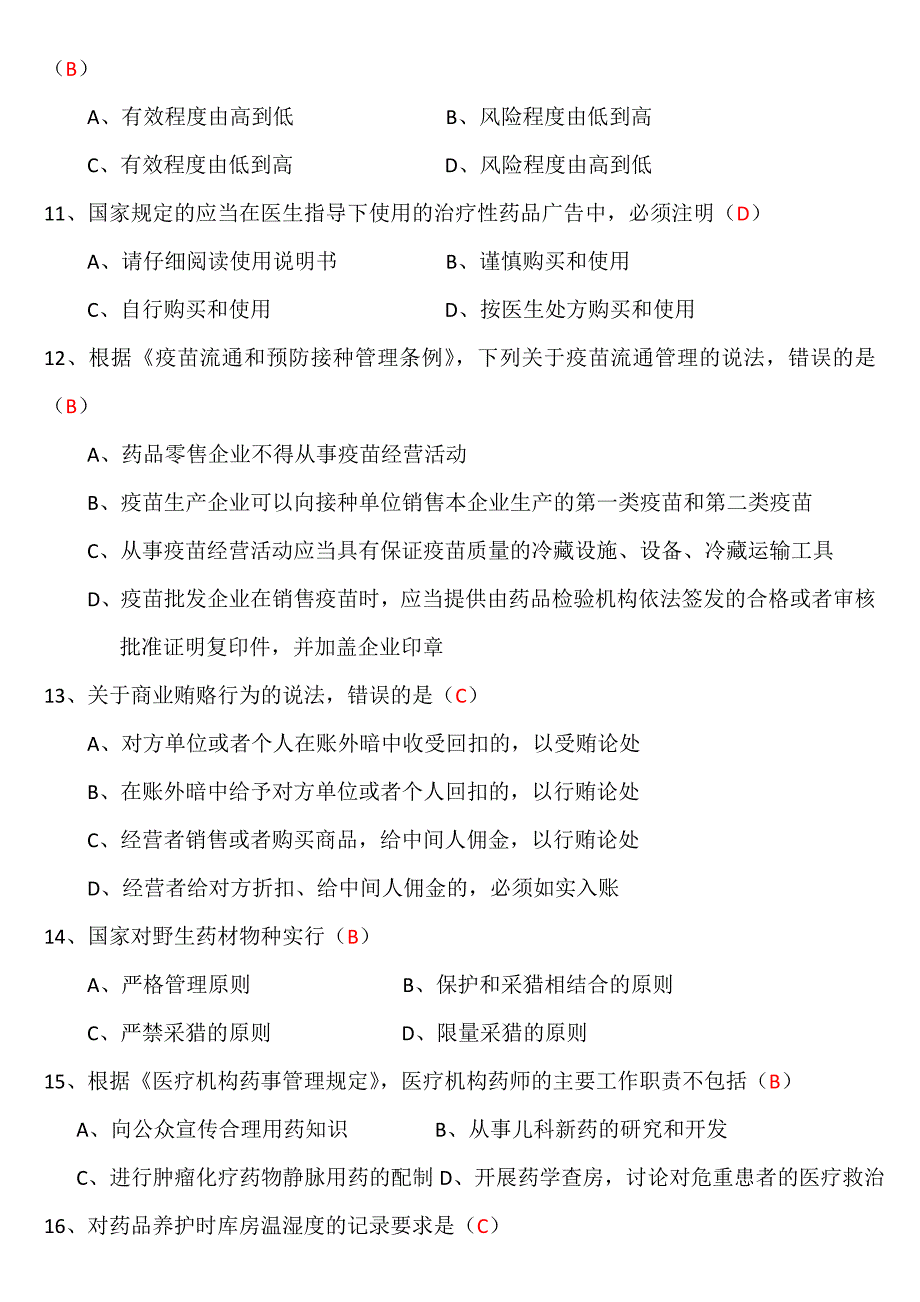 （B）

A、有效程度由高到低　　B、风险程度由低到高

C、有效程度由低到高　　D、风险程度由高到低

11、国家规定的应当在医生指导下使用的治疗性药品广告中，必须注明（D）

A、请仔细阅读使用说明书　　B、谨慎购买和使用

C、自行购买和使用　　D、按医生处方购买和使用

12、根据《疫苗流通和预防接种管理条例》，下列关于疫苗流通管理的说法，错误的是（B）

A、药品零售企业不得从事疫苗经营活动

B、疫苗生产企业可以向接种单位销售本企业生产的第一类疫苗和第二类疫苗

C、从事疫苗经营活动应当具有保证疫苗质量的冷藏设施、设备、冷藏运输工具

D、疫苗批发企业在销售疫苗时，应当提供由药品检验机构依法签发的合格或者审核批准证明复印件，并加盖企业印章

13、关于商业贿赂行为的说法，错误的是（C）

A、对方单位或者个人在账外暗中收受回扣的，以受贿论处

B、在账外暗中给予对方单位或者个人回扣的，以行贿论处

C、经营者销售或者购买商品，给中间人佣金，以行贿论处

D、经营者给对方折扣、给中间人佣金的，必须如实入账

14、国家对野生药材物种实行（B）

A、严格管理原则　　B、保护和采猎相结合的原则

C、严禁采猎的原则　　D、限量采猎的原则

15、根据《医疗机构药事管理规定》，医疗机构药师的主要工作职责不包括（B）

A、向公众宣传合理用药知识　　B、从事儿科新药的研究和开发

C、进行肿瘤化疗药物静脉用药的配制 D、开展药学查房，讨论对危重患者的医疗救治

16、对药品养护时库房温湿度的记录要求是（C）